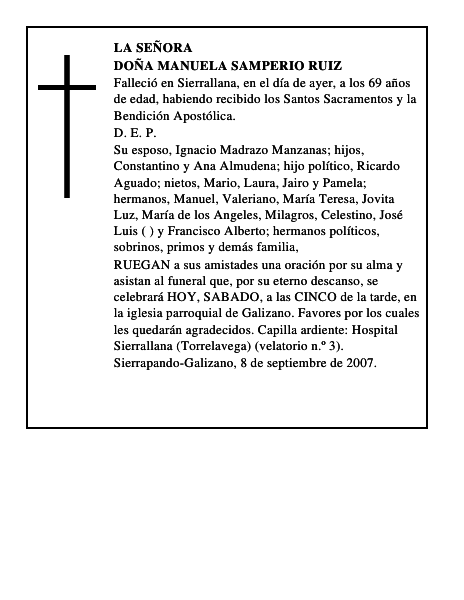 LA SEÑORA
DOÑA MANUELA SAMPERIO RUIZ

Falleció en Sierrallana, en el día de ayer, a los 69 años de edad, habiendo recibido los Santos Sacramentos y la Bendición Apostólica.

D. E. P.

Su esposo, Ignacio Madrazo Manzanas; hijos, Constantino y Ana Almudena; hijo político, Ricardo Aguado; nietos, Mario, Laura, Jairo y Pamela; hermanos, Manuel, Valeriano, María Teresa, Jovita Luz, María de los Angeles, Milagros, Celestino, José Luis ( ) y Francisco Alberto; hermanos políticos, sobrinos, primos y demás familia,

RUEGAN a sus amistades una oración por su alma y asistan al funeral que, por su eterno descanso, se celebrará HOY, SABADO, a las CINCO de la tarde, en la iglesia parroquial de Galizano. Favores por los cuales les quedarán agradecidos. Capilla ardiente: Hospital Sierrallana (Torrelavega) (velatorio n.º 3).

Sierrapando-Galizano, 8 de septiembre de 2007.